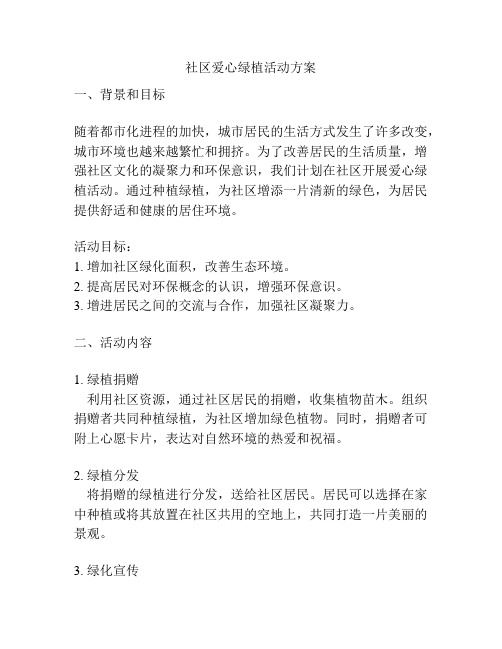 社区爱心绿植活动方案

一、背景和目标

随着都市化进程的加快，城市居民的生活方式发生了许多改变，城市环境也越来越繁忙和拥挤。为了改善居民的生活质量，增强社区文化的凝聚力和环保意识，我们计划在社区开展爱心绿植活动。通过种植绿植，为社区增添一片清新的绿色，为居民提供舒适和健康的居住环境。

活动目标：
1. 增加社区绿化面积，改善生态环境。
2. 提高居民对环保概念的认识，增强环保意识。
3. 增进居民之间的交流与合作，加强社区凝聚力。

二、活动内容

1. 绿植捐赠
利用社区资源，通过社区居民的捐赠，收集植物苗木。组织捐赠者共同种植绿植，为社区增加绿色植物。同时，捐赠者可附上心愿卡片，表达对自然环境的热爱和祝福。

2. 绿植分发
将捐赠的绿植进行分发，送给社区居民。居民可以选择在家中种植或将其放置在社区共用的空地上，共同打造一片美丽的景观。

3. 绿化宣传